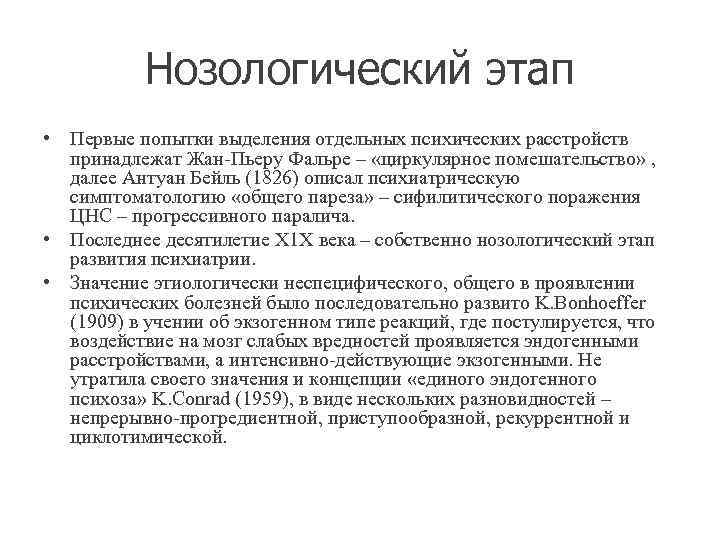 Нозологический этап

• Первые попытки выделения отдельных психических расстройств принадлежат Жан-Пьеру Фальре – «циркулярное помешательство» , далее Антуан Бейль (1826) описал психиатрическую симптоматологию «общего пареза» – сифилитического поражения ЦНС – прогрессивного паралича.

• Последнее десятилетие X1X века – собственно нозологический этап развития психиатрии.

• Значение этиологически неспецифического, общего в проявлении психических болезней было последовательно развито K.Bonhoeffer (1909) в учении об экзогенном типе реакций, где постулируется, что воздействие на мозг слабых вредностей проявляется эндогенными расстройствами, а интенсивно-действующие экзогенными. Не утратила своего значения и концепции «единого эндогенного психоза» K.Conrad (1959), в виде нескольких разновидностей – непрерывно-прогредиентной, приступообразной, рекуррентной и циклотимической.